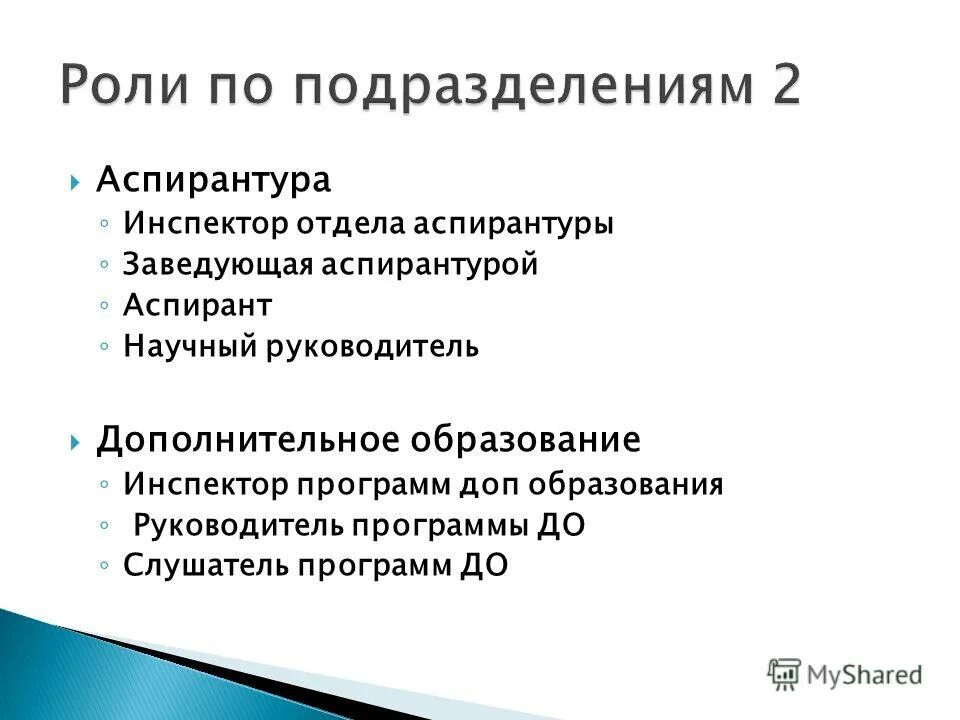 Роли по подразделениям 2

Аспирантура
◦ Инспектор отдела аспирантуры
◦ Заведующая аспирантурой
◦ Аспирант
◦ Научный руководитель

Дополнительное образование
◦ Инспектор программ доп образования
◦ Руководитель программы ДО
◦ Слушатель программ ДО

MyShared